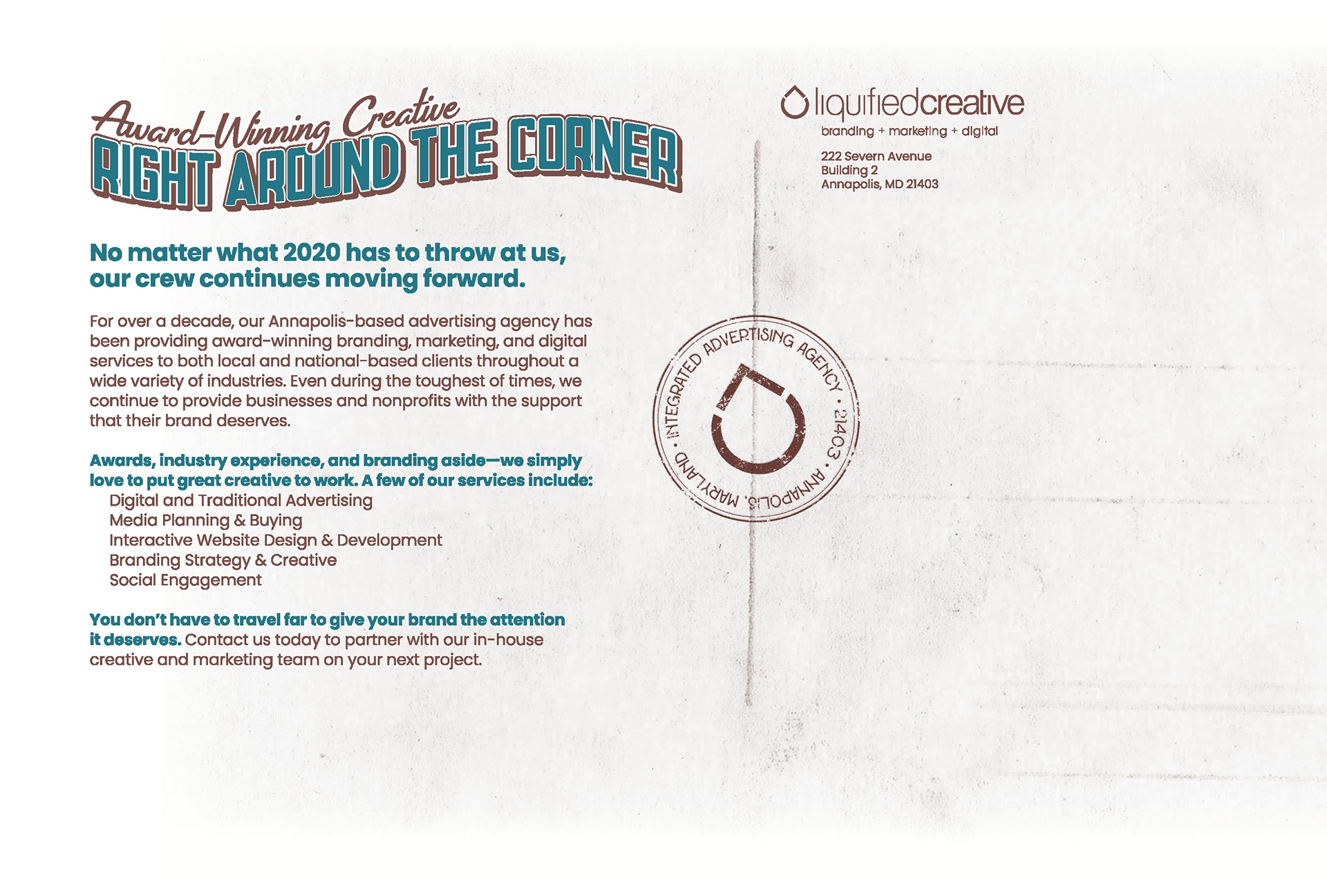 Award-Winning Creative
RIGHT AROUND THE CORNER

No matter what 2020 has to throw at us, our crew continues moving forward.

For over a decade, our Annapolis-based advertising agency has been providing award-winning branding, marketing, and digital services to both local and national-based clients throughout a wide variety of industries. Even during the toughest of times, we continue to provide businesses and nonprofits with the support that their brand deserves.

Awards, industry experience, and branding aside—we simply love to put great creative to work. A few of our services include:
Digital and Traditional Advertising
Media Planning & Buying
Interactive Website Design & Development
Branding Strategy & Creative
Social Engagement

You don't have to travel far to give your brand the attention it deserves. Contact us today to partner with our in-house creative and marketing team on your next project.

liquifiedcreative
branding + marketing + digital

222 Severn Avenue
Building 2
Annapolis, MD 21403

INTEGRATED ADVERTISING AGENCY • 21403 • ANNAPOLIS, MARYLAND •